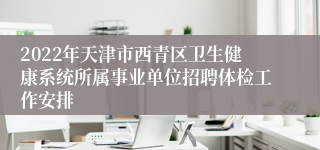 2022年天津市西青区卫生健康系统所属事业单位招聘体检工作安排